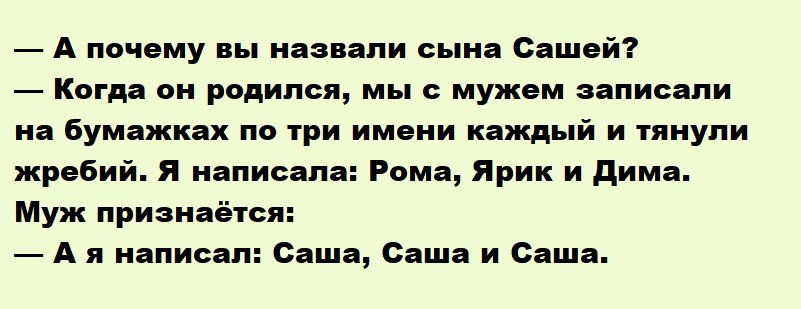 — А почему вы назвали сына Сашей?
— Когда он родился, мы с мужем записали на бумажках по три имени каждый и тянули жребий. Я написала: Рома, Ярик и Дима.
Муж признаётся:
— А я написал: Саша, Саша и Саша.